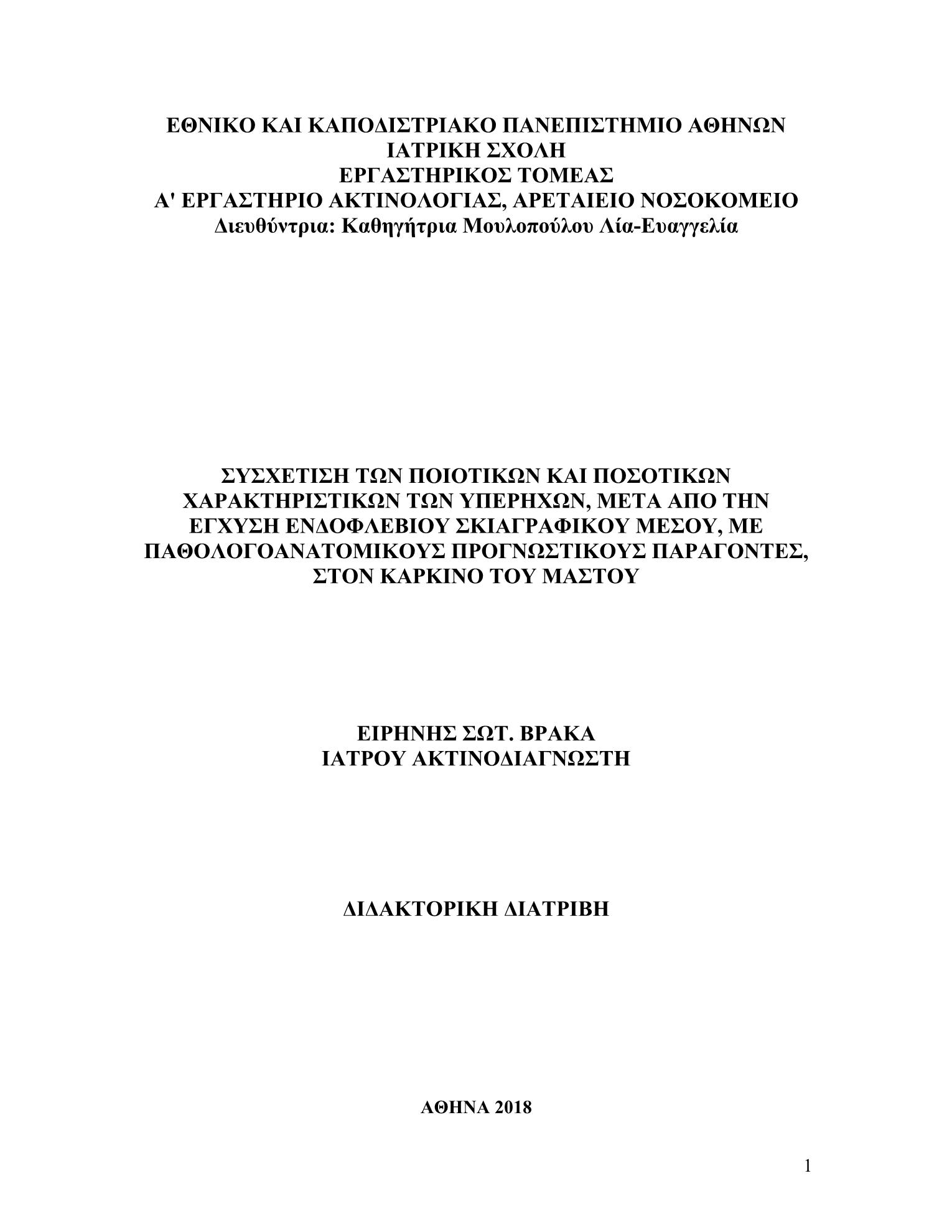 ΕΘΝΙΚΟ ΚΑΙ ΚΑΠΟΔΙΣΤΡΙΑΚΟ ΠΑΝΕΠΙΣΤΗΜΙΟ ΑΘΗΝΩΝ
ΙΑΤΡΙΚΗ ΣΧΟΛΗ
ΕΡΓΑΣΤΗΡΙΚΟΣ ΤΟΜΕΑΣ
Α' ΕΡΓΑΣΤΗΡΙΟ ΑΚΤΙΝΟΛΟΓΙΑΣ, ΑΡΕΤΑΙΕΙΟ ΝΟΣΟΚΟΜΕΙΟ
Διευθύντρια: Καθηγήτρια Μουλοπούλου Λία-Ευαγγελία

ΣΥΣΧΕΤΙΣΗ ΤΩΝ ΠΟΙΟΤΙΚΩΝ ΚΑΙ ΠΟΣΟΤΙΚΩΝ ΧΑΡΑΚΤΗΡΙΣΤΙΚΩΝ ΤΩΝ ΥΠΕΡΗΧΩΝ, ΜΕΤΑ ΑΠΟ ΤΗΝ ΕΓΧΥΣΗ ΕΝΔΟΦΛΕΒΙΟΥ ΣΚΙΑΓΡΑΦΙΚΟΥ ΜΕΣΟΥ, ΜΕ ΠΑΘΟΛΟΓΟΑΝΑΤΟΜΙΚΟΥΣ ΠΡΟΓΝΩΣΤΙΚΟΥΣ ΠΑΡΑΓΟΝΤΕΣ, ΣΤΟΝ ΚΑΡΚΙΝΟ ΤΟΥ ΜΑΣΤΟΥ

ΕΙΡΗΝΗΣ ΣΩΤ. ΒΡΑΚΑ
ΙΑΤΡΟΥ ΑΚΤΙΝΟΔΙΑΓΝΩΣΤΗ

ΔΙΔΑΚΤΟΡΙΚΗ ΔΙΑΤΡΙΒΗ

ΑΘΗΝΑ 2018

1